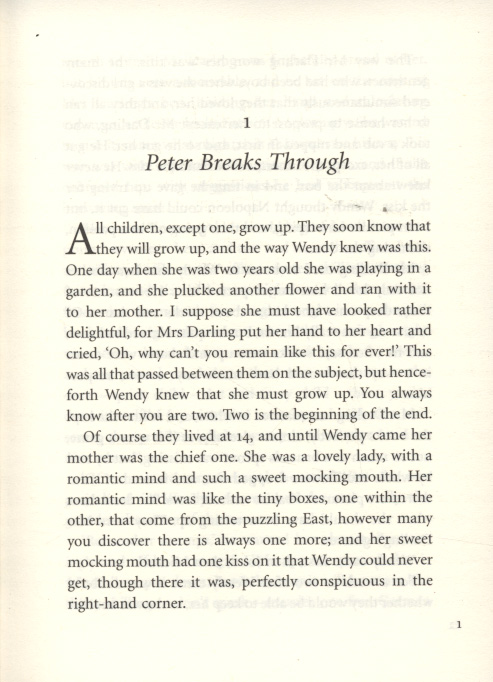 1

Peter Breaks Through

All children, except one, grow up. They soon know that they will grow up, and the way Wendy knew was this. One day when she was two years old she was playing in a garden, and she plucked another flower and ran with it to her mother. I suppose she must have looked rather delightful, for Mrs Darling put her hand to her heart and cried, 'Oh, why can't you remain like this for ever!' This was all that passed between them on the subject, but henceforth Wendy knew that she must grow up. You always know after you are two. Two is the beginning of the end.

Of course they lived at 14, and until Wendy came her mother was the chief one. She was a lovely lady, with a romantic mind and such a sweet mocking mouth. Her romantic mind was like the tiny boxes, one within the other, that come from the puzzling East, however many you discover there is always one more; and her sweet mocking mouth had one kiss on it that Wendy could never get, though there it was, perfectly conspicuous in the right-hand corner.

1